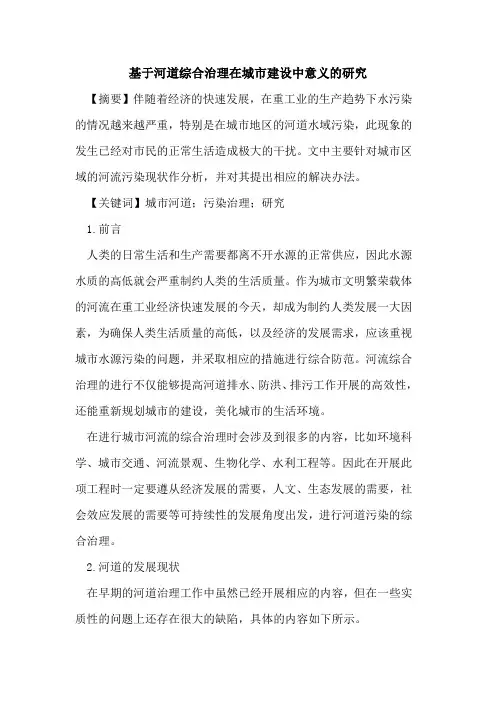 基于河道综合治理在城市建设中意义的研究

【摘要】伴随着经济的快速发展，在重工业的生产趋势下水污染的情况越来越严重，特别是在城市地区的河道水域污染，此现象的发生已经对市民的正常生活造成极大的干扰。文中主要针对城市区域的河流污染现状作分析，并对其提出相应的解决办法。

【关键词】城市河道；污染治理；研究

1.前言

人类的日常生活和生产需要都离不开水源的正常供应，因此水源水质的高低就会严重制约人类的生活质量。作为城市文明繁荣载体的河流在重工业经济快速发展的今天，却成为制约人类发展一大因素，为确保人类生活质量的高低，以及经济的发展需求，应该重视城市水源污染的问题，并采取相应的措施进行综合防范。河流综合治理的进行不仅能够提高河道排水、防洪、排污工作开展的高效性，还能重新规划城市的建设，美化城市的生活环境。

在进行城市河流的综合治理时会涉及到很多的内容，比如环境科学、城市交通、河流景观、生物化学、水利工程等。因此在开展此项工程时一定要遵从经济发展的需要，人文、生态发展的需要，社会效应发展的需要等可持续性的发展角度出发，进行河道污染的综合治理。

2.河道的发展现状

在早期的河道治理工作中虽然已经开展相应的内容，但在一些实质性的问题上还存在很大的缺陷，具体的内容如下所示。